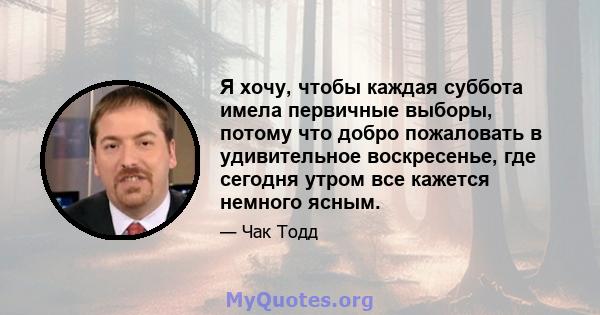 Я хочу, чтобы каждая суббота имела первичные выборы, потому что добро пожаловать в удивительное воскресенье, где сегодня утром все кажется немного ясным.

— Чак Тодд

MyQuotes.org